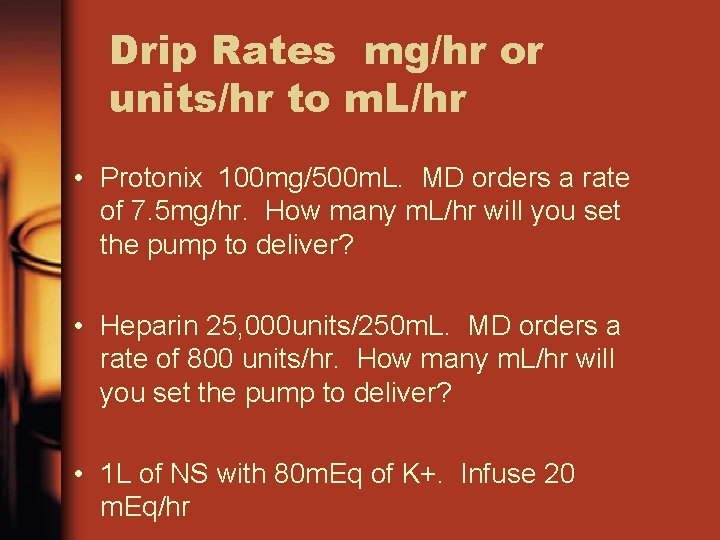 Drip Rates mg/hr or units/hr to mL/hr

• Protonix 100mg/500mL. MD orders a rate of 7.5mg/hr. How many mL/hr will you set the pump to deliver?

• Heparin 25,000units/250mL. MD orders a rate of 800 units/hr. How many mL/hr will you set the pump to deliver?

• 1L of NS with 80mEq of K+. Infuse 20 mEq/hr